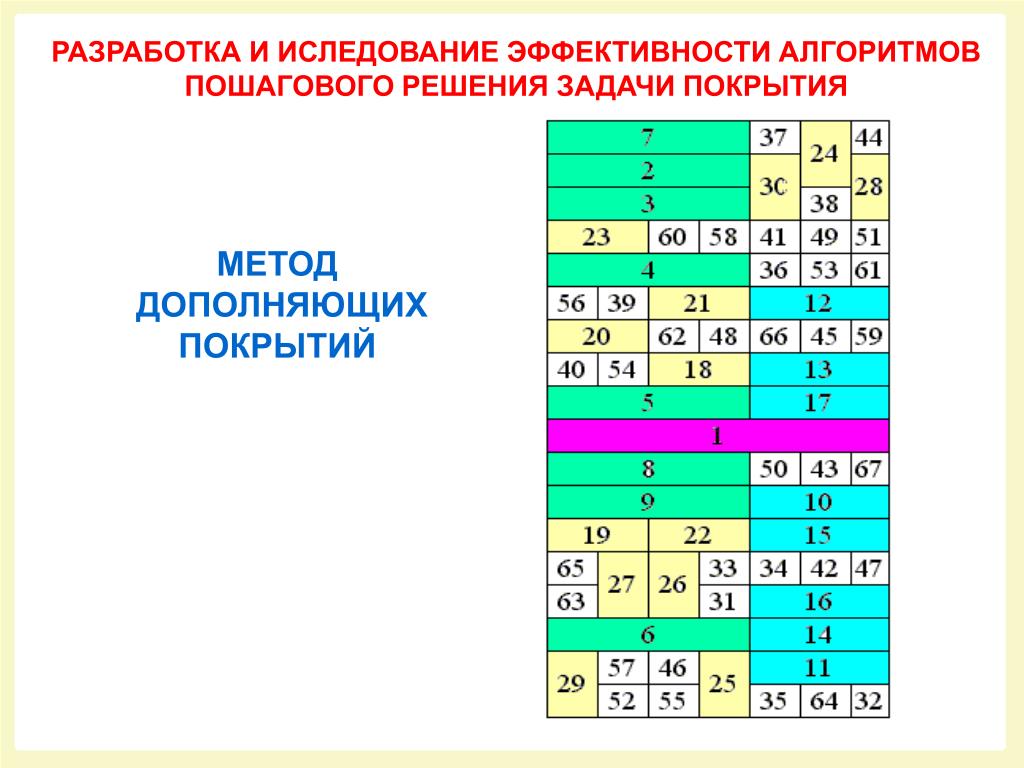 РАЗРАБОТКА И ИСЛЕДОВАНИЕ ЭФФЕКТИВНОСТИ АЛГОРИТМОВ ПОШАГОВОГО РЕШЕНИЯ ЗАДАЧИ ПОКРЫТИЯ

МЕТОД ДОПОЛНЯЮЩИХ ПОКРЫТИЙ

7
37
24
44
2
30
28
3
38
23
60
58
41
49
51
4
36
53
61
56
39
21
12
20
62
48
66
45
59
40
54
18
13
5
17
1
8
50
43
67
9
10
19
22
15
65
27
26
33
34
42
47
63
31
16
6
14
29
57
46
25
11
52
55
35
64
32